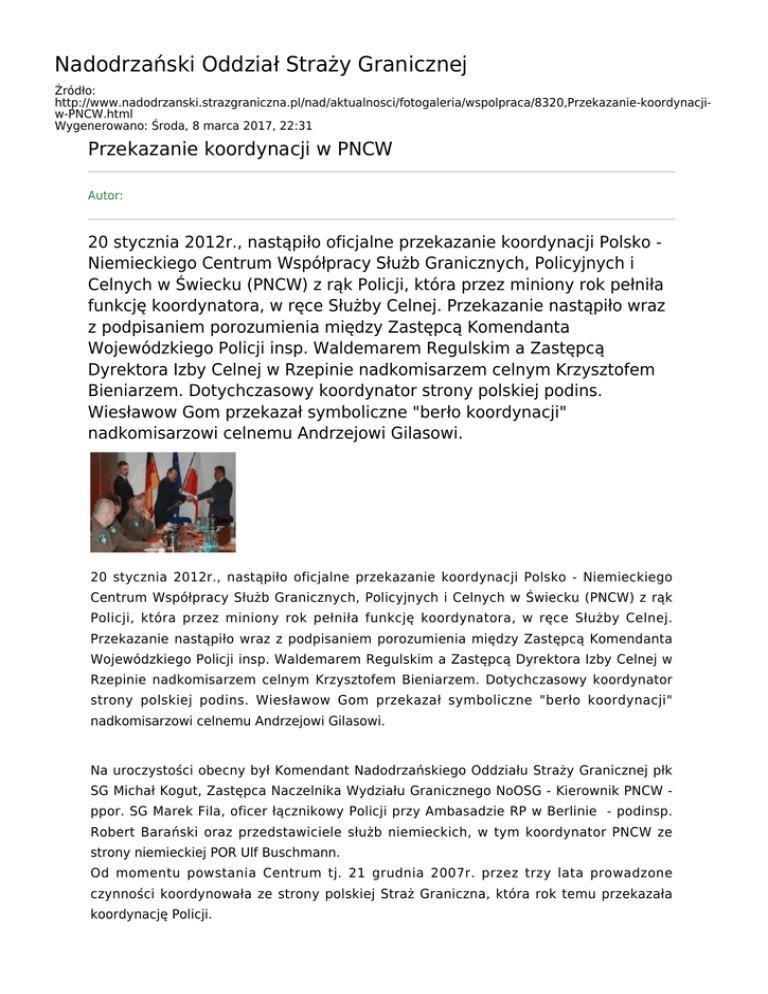 Nadodrzański Oddział Straży Granicznej

Źródło:
http://www.nadodrzanski.strazgraniczna.pl/nad/aktualnosci/fotogaleria/wspolpraca/8320,Przekazanie-koordynacji-w-PNCW.html
Wygenerowano: Środa, 8 marca 2017, 22:31

Przekazanie koordynacji w PNCW

Autor:

20 stycznia 2012r., nastąpiło oficjalne przekazanie koordynacji Polsko - Niemieckiego Centrum Współpracy Służb Granicznych, Policyjnych i Celnych w Świecku (PNCW) z rąk Policji, która przez miniony rok pełniła funkcję koordynatora, w ręce Służby Celnej. Przekazanie nastąpiło wraz z podpisaniem porozumienia między Zastępcą Komendanta Wojewódzkiego Policji insp. Waldemarem Regulskim a Zastępcą Dyrektora Izby Celnej w Rzepinie nadkomisarzem celnym Krzysztofem Bieniarzem. Dotychczasowy koordynator strony polskiej podins. Wiesławow Gom przekazał symboliczne "berło koordynacji" nadkomisarzowi celnemu Andrzejowi Gilasowi.

20 stycznia 2012r., nastąpiło oficjalne przekazanie koordynacji Polsko - Niemieckiego Centrum Współpracy Służb Granicznych, Policyjnych i Celnych w Świecku (PNCW) z rąk Policji, która przez miniony rok pełniła funkcję koordynatora, w ręce Służby Celnej. Przekazanie nastąpiło wraz z podpisaniem porozumienia między Zastępcą Komendanta Wojewódzkiego Policji insp. Waldemarem Regulskim a Zastępcą Dyrektora Izby Celnej w Rzepinie nadkomisarzem celnym Krzysztofem Bieniarzem. Dotychczasowy koordynator strony polskiej podins. Wiesławow Gom przekazał symboliczne "berło koordynacji" nadkomisarzowi celnemu Andrzejowi Gilasowi.

Na uroczystości obecny był Komendant Nadodrzańskiego Oddziału Straży Granicznej płk SG Michał Kogut, Zastępca Naczelnika Wydziału Granicznego NoOSG - Kierownik PNCW - ppor. SG Marek Fila, oficer łącznikowy Policji przy Ambasadzie RP w Berlinie - podinsp. Robert Barański oraz przedstawiciele służb niemieckich, w tym koordynator PNCW ze strony niemieckiej POR Ulf Buschmann.
Od momentu powstania Centrum tj. 21 grudnia 2007r. przez trzy lata prowadzone czynności koordynowała ze strony polskiej Straż Graniczna, która rok temu przekazała koordynację Policji.